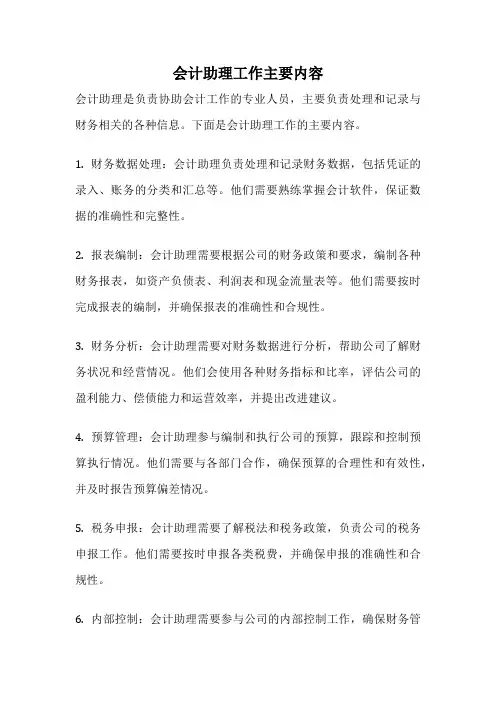 会计助理工作主要内容

会计助理是负责协助会计工作的专业人员，主要负责处理和记录与财务相关的各种信息。下面是会计助理工作的主要内容。

1. 财务数据处理：会计助理负责处理和记录财务数据，包括凭证的录入、账务的分类和汇总等。他们需要熟练掌握会计软件，保证数据的准确性和完整性。

2. 报表编制：会计助理需要根据公司的财务政策和要求，编制各种财务报表，如资产负债表、利润表和现金流量表等。他们需要按时完成报表的编制，并确保报表的准确性和合规性。

3. 财务分析：会计助理需要对财务数据进行分析，帮助公司了解财务状况和经营情况。他们会使用各种财务指标和比率，评估公司的盈利能力、偿债能力和运营效率，并提出改进建议。

4. 预算管理：会计助理参与编制和执行公司的预算，跟踪和控制预算执行情况。他们需要与各部门合作，确保预算的合理性和有效性，并及时报告预算偏差情况。

5. 税务申报：会计助理需要了解税法和税务政策，负责公司的税务申报工作。他们需要按时申报各类税费，并确保申报的准确性和合规性。

6. 内部控制：会计助理需要参与公司的内部控制工作，确保财务管